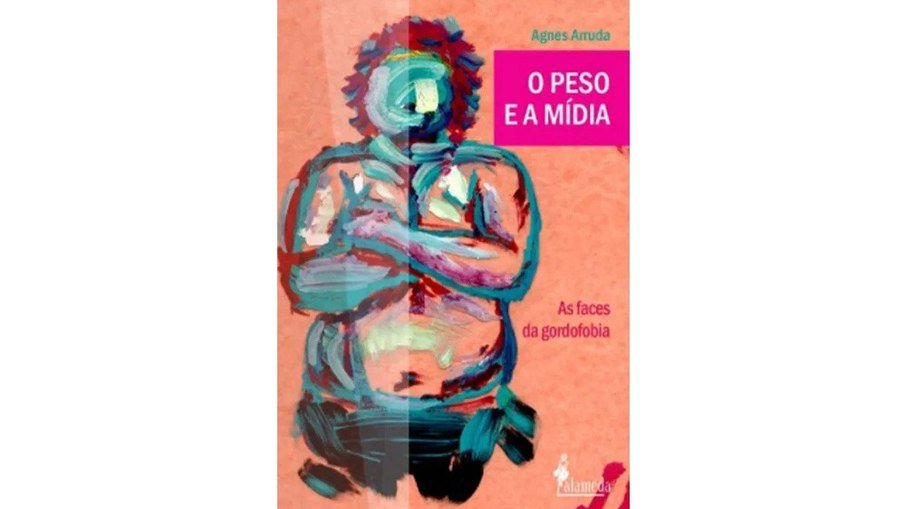 Agnes Arruda

O PESO
E A MÍDIA

As faces
da gordofobia

alameda